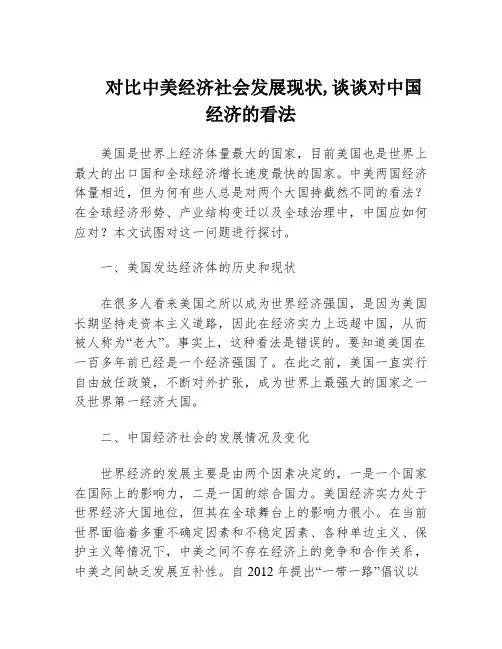 对比中美经济社会发展现状,谈谈对中国经济的看法

美国是世界上经济体量最大的国家，目前美国也是世界上最大的出口国和全球经济增长速度最快的国家。中美两国经济体量相近，但为何有些人总是对两个大国持截然不同的看法？在全球经济形势、产业结构变迁以及全球治理中，中国应如何应对？本文试图对这一问题进行探讨。

一、美国发达经济体的历史和现状

在很多人看来美国之所以成为世界经济强国，是因为美国长期坚持走资本主义道路，因此在经济实力上远超中国，从而被人称为“老大”。事实上，这种看法是错误的。要知道美国在一百多年前已经是一个经济强国了。在此之前，美国一直实行自由放任政策，不断对外扩张，成为世界上最强大的国家之一及世界第一经济大国。

二、中国经济社会的发展情况及变化

世界经济的发展主要是由两个因素决定的，一是一个国家在国际上的影响力，二是一国的综合国力。美国经济实力处于世界经济大国地位，但其在全球舞台上的影响力很小。在当前世界面临着多重不确定因素和不稳定因素、各种单边主义、保护主义等情况下，中美之间不存在经济上的竞争和合作关系，中美之间缺乏发展互补性。自 2012 年提出“一带一路”倡议以